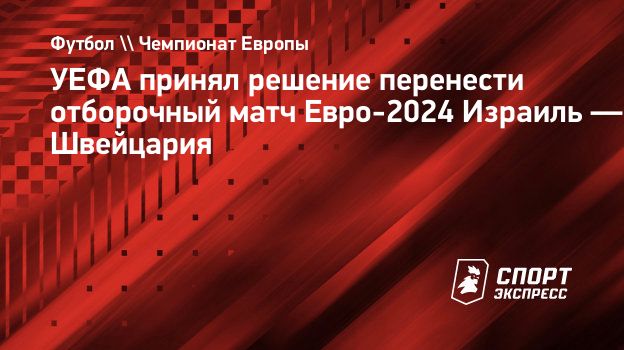 Футбол \\ Чемпионат Европы

УЕФА принял решение перенести отборочный матч Евро-2024 Израиль — Швейцария

СПОРТ ЭКСПРЕСС